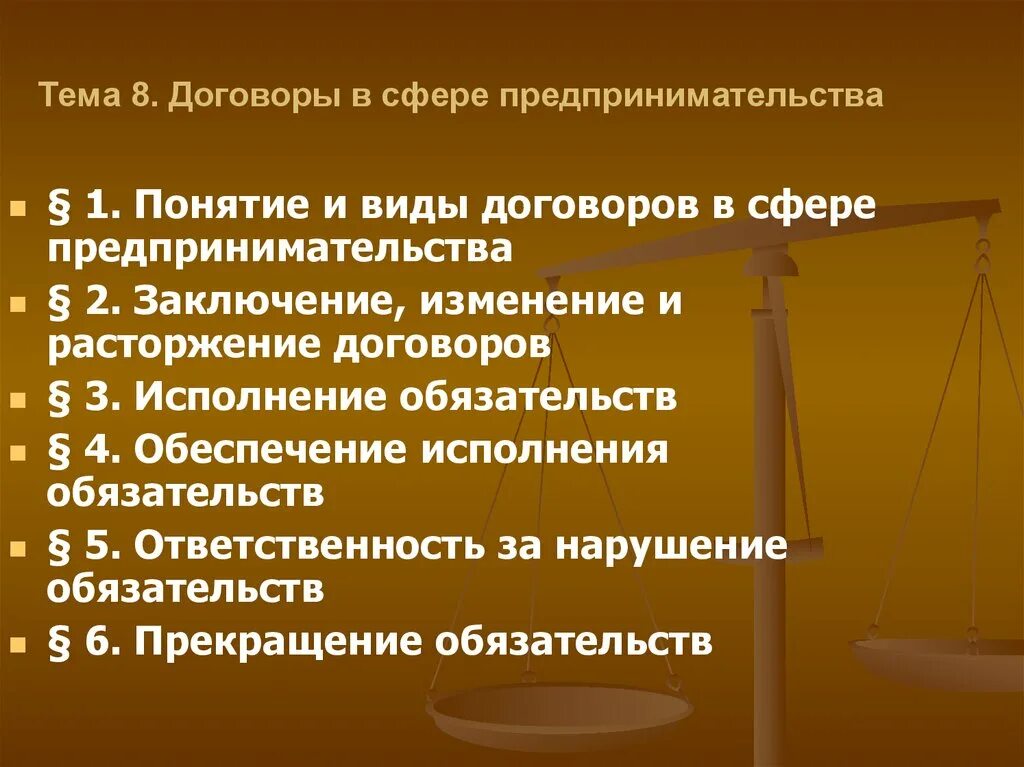 Тема 8. Договоры в сфере предпринимательства

§ 1. Понятие и виды договоров в сфере предпринимательства
§ 2. Заключение, изменение и расторжение договоров
§ 3. Исполнение обязательств
§ 4. Обеспечение исполнения обязательств
§ 5. Ответственность за нарушение обязательств
§ 6. Прекращение обязательств